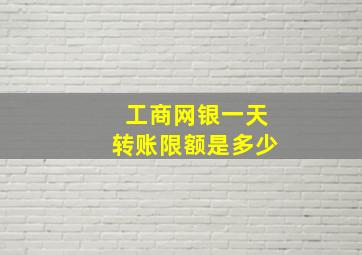 工商网银一天
转账限额是多少